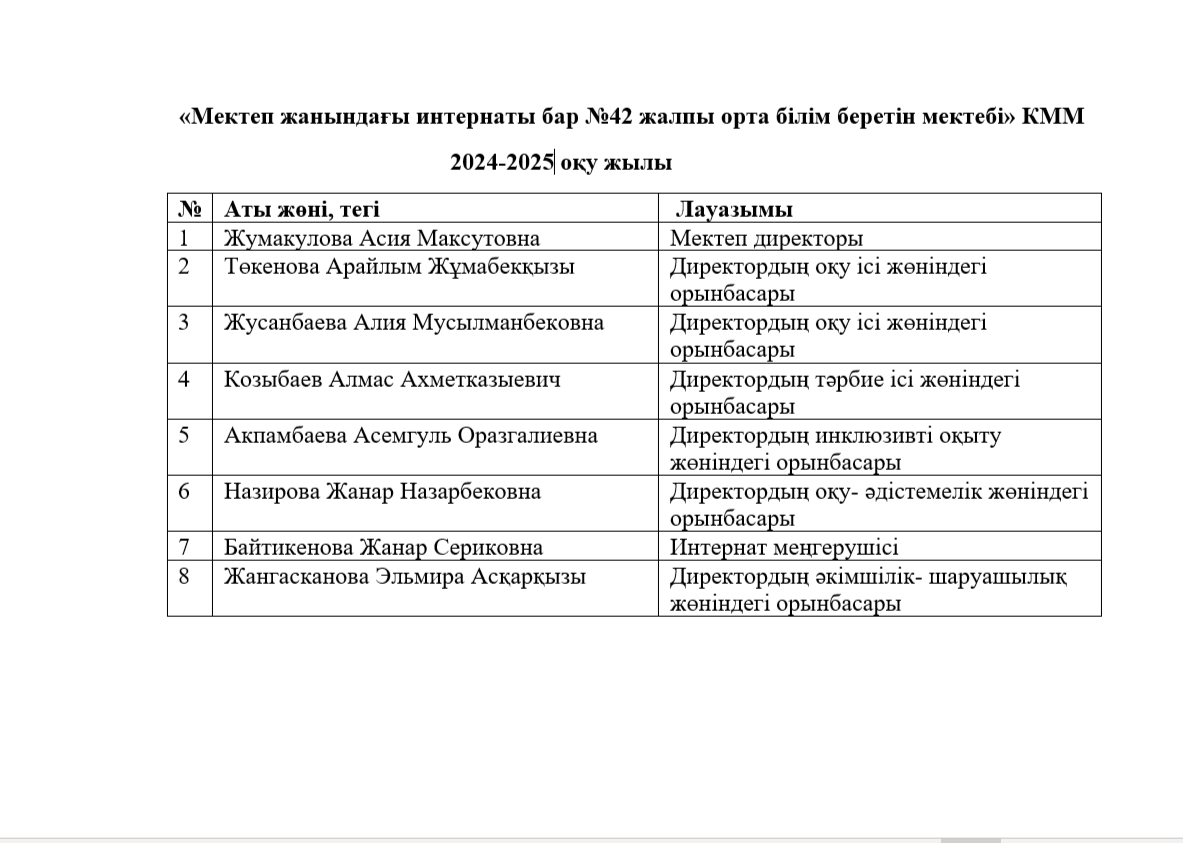 «Мектеп жанындағы интернаты бар №42 жалпы орта білім беретін мектебі» КММ

2024-2025 оқу жылы

| № | Аты жөні, тегі | Лауазымы |
|---|---|---|
| 1 | Жумакулова Асия Максутовна | Мектеп директоры |
| 2 | Төкенова Арайлым Жұмабекқызы | Директордың оқу ісі жөніндегі орынбасары |
| 3 | Жусанбаева Алия Мусылманбековна | Директордың оқу ісі жөніндегі орынбасары |
| 4 | Козыбаев Алмас Ахметказыевич | Директордың тәрбие ісі жөніндегі орынбасары |
| 5 | Акпамбаева Асемгуль Оразгалиевна | Директордың инклюзивті оқыту жөніндегі орынбасары |
| 6 | Назирова Жанар Назарбековна | Директордың оқу- әдістемелік жөніндегі орынбасары |
| 7 | Байтикенова Жанар Сериковна | Интернат меңгерушісі |
| 8 | Жангасканова Эльмира Асқарқызы | Директордың әкімшілік- шаруашылық жөніндегі орынбасары |